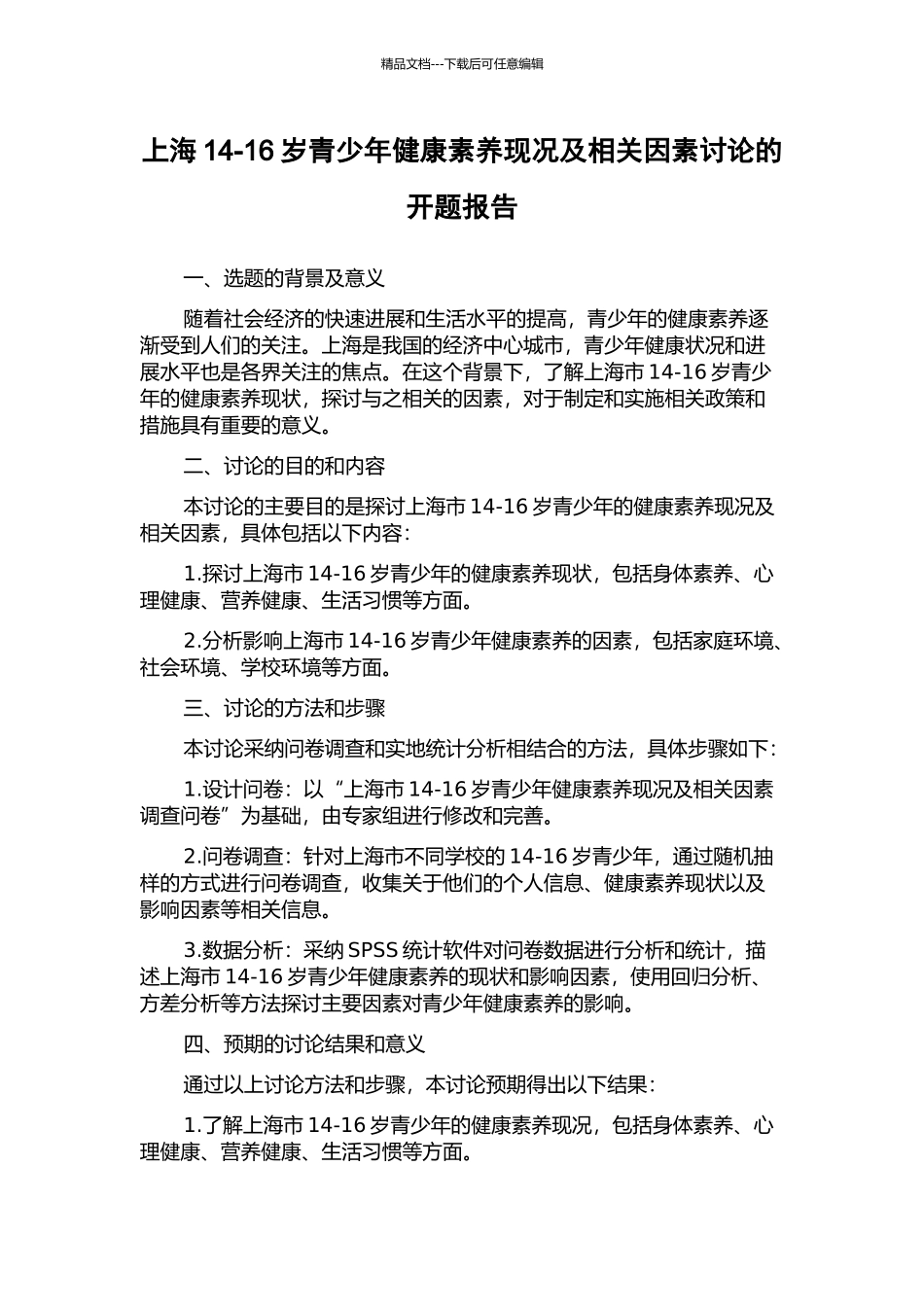 精品文档---下载后可任意编辑

上海 14-16 岁青少年健康素养现况及相关因素讨论的开题报告

一、选题的背景及意义

随着社会经济的快速进展和生活水平的提高，青少年的健康素养逐渐受到人们的关注。上海是我国的经济中心城市，青少年健康状况和进展水平也是各界关注的焦点。在这个背景下，了解上海市 14-16 岁青少年的健康素养现状，探讨与之相关的因素，对于制定和实施相关政策和措施具有重要的意义。

二、讨论的目的和内容

本讨论的主要目的是探讨上海市 14-16 岁青少年的健康素养现况及相关因素，具体包括以下内容：

1.探讨上海市 14-16 岁青少年的健康素养现状，包括身体素养、心理健康、营养健康、生活习惯等方面。

2.分析影响上海市 14-16 岁青少年健康素养的因素，包括家庭环境、社会环境、学校环境等方面。

三、讨论的方法和步骤

本讨论采纳问卷调查和实地统计分析相结合的方法，具体步骤如下：

1.设计问卷：以“上海市 14-16 岁青少年健康素养现况及相关因素调查问卷”为基础，由专家组进行修改和完善。

2.问卷调查：针对上海市不同学校的 14-16 岁青少年，通过随机抽样的方式进行问卷调查，收集关于他们的个人信息、健康素养现状以及影响因素等相关信息。

3.数据分析：采纳 SPSS 统计软件对问卷数据进行分析和统计，描述上海市 14-16 岁青少年健康素养的现状和影响因素，使用回归分析、方差分析等方法探讨主要因素对青少年健康素养的影响。

四、预期的讨论结果和意义

通过以上讨论方法和步骤，本讨论预期得出以下结果：

1.了解上海市 14-16 岁青少年的健康素养现况，包括身体素养、心理健康、营养健康、生活习惯等方面。